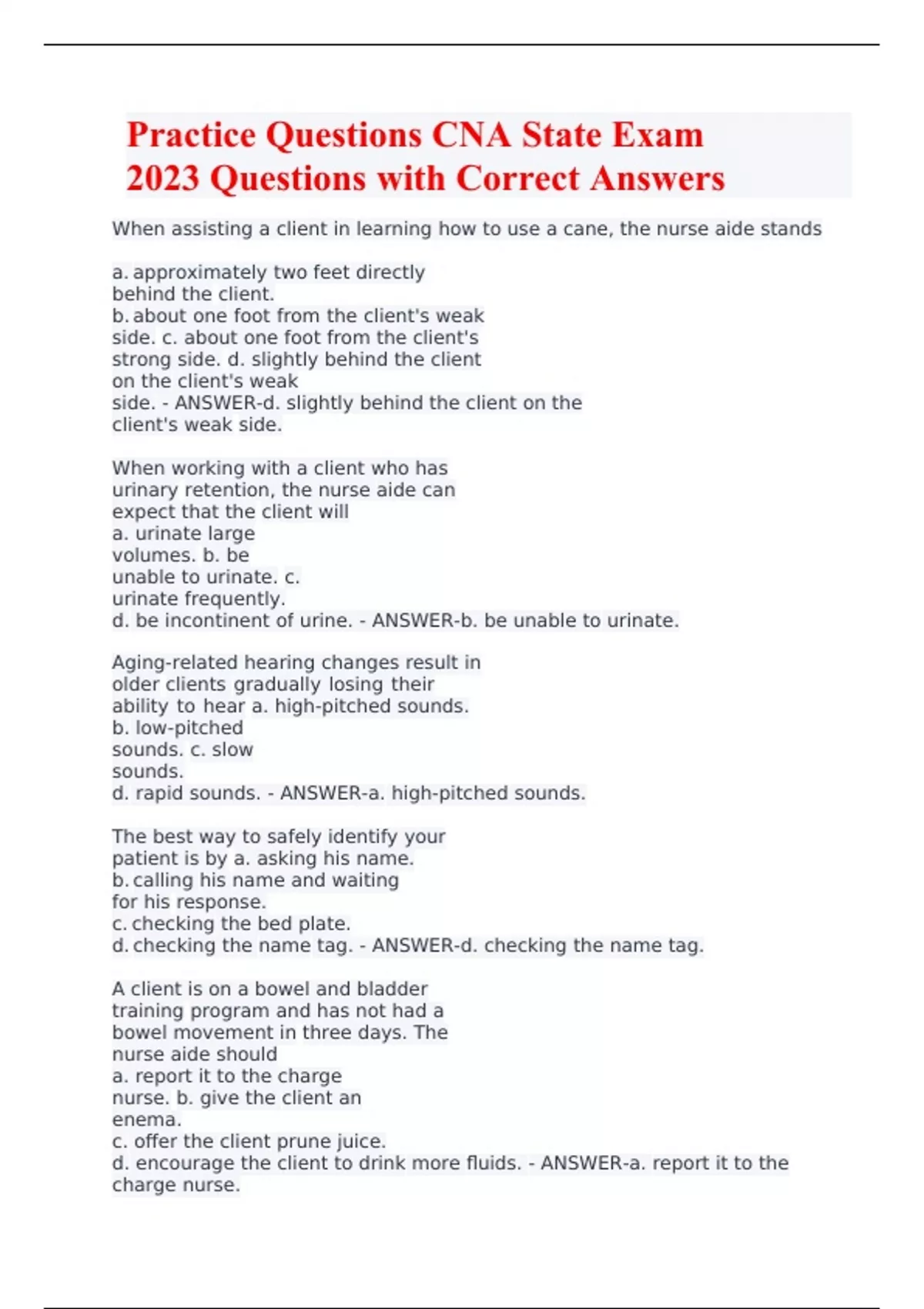 Practice Questions CNA State Exam 2023 Questions with Correct Answers

When assisting a client in learning how to use a cane, the nurse aide stands

a. approximately two feet directly behind the client.
b. about one foot from the client's weak side. c. about one foot from the client's strong side. d. slightly behind the client on the client's weak side. - ANSWER-d. slightly behind the client on the client's weak side.

When working with a client who has urinary retention, the nurse aide can expect that the client will
a. urinate large volumes. b. be unable to urinate. c. urinate frequently.
d. be incontinent of urine. - ANSWER-b. be unable to urinate.

Aging-related hearing changes result in older clients gradually losing their ability to hear a. high-pitched sounds.
b. low-pitched sounds. c. slow sounds.
d. rapid sounds. - ANSWER-a. high-pitched sounds.

The best way to safely identify your patient is by a. asking his name.
b. calling his name and waiting for his response.
c. checking the bed plate.
d. checking the name tag. - ANSWER-d. checking the name tag.

A client is on a bowel and bladder training program and has not had a bowel movement in three days. The nurse aide should
a. report it to the charge nurse. b. give the client an enema.
c. offer the client prune juice.
d. encourage the client to drink more fluids. - ANSWER-a. report it to the charge nurse.